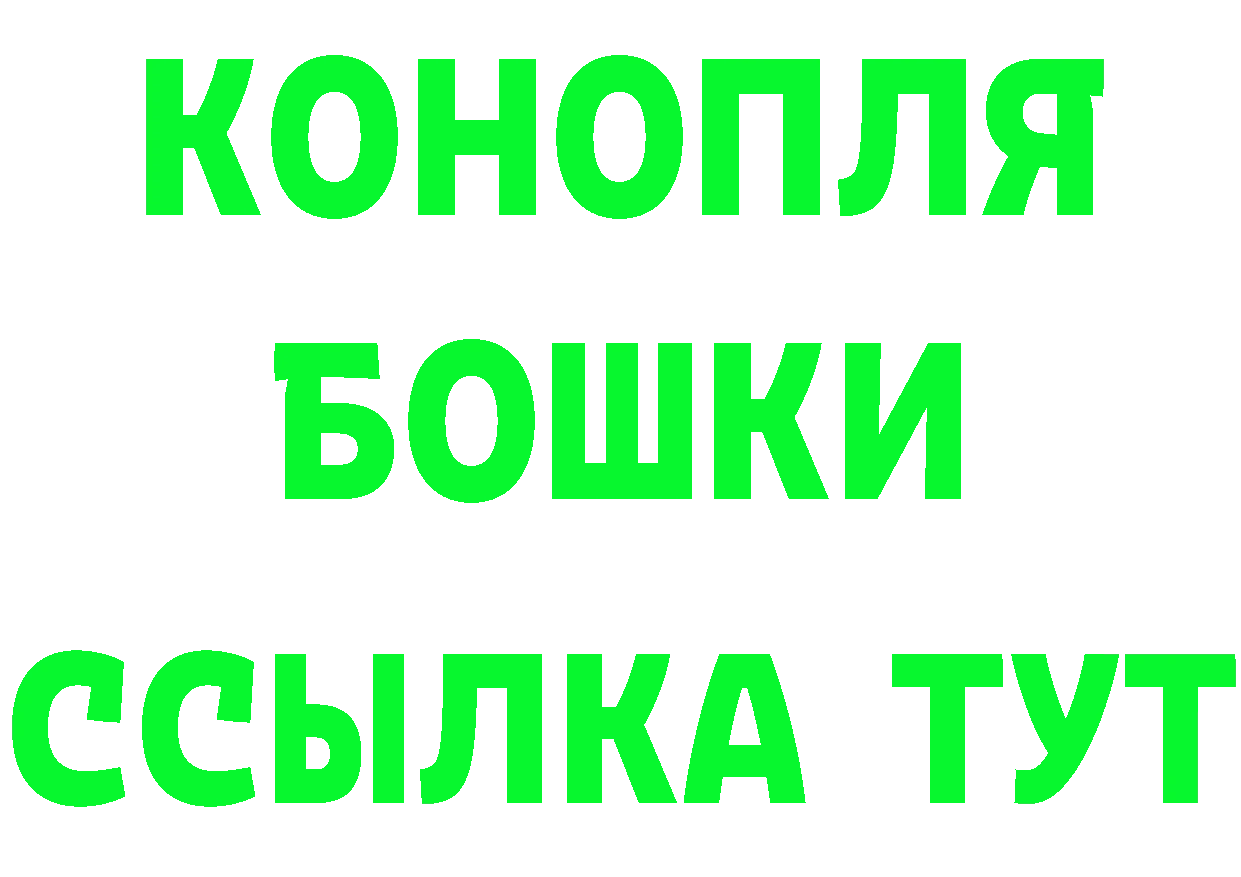 КОНОПЛЯ

БОШКИ

ССЫЛКА ТУТ